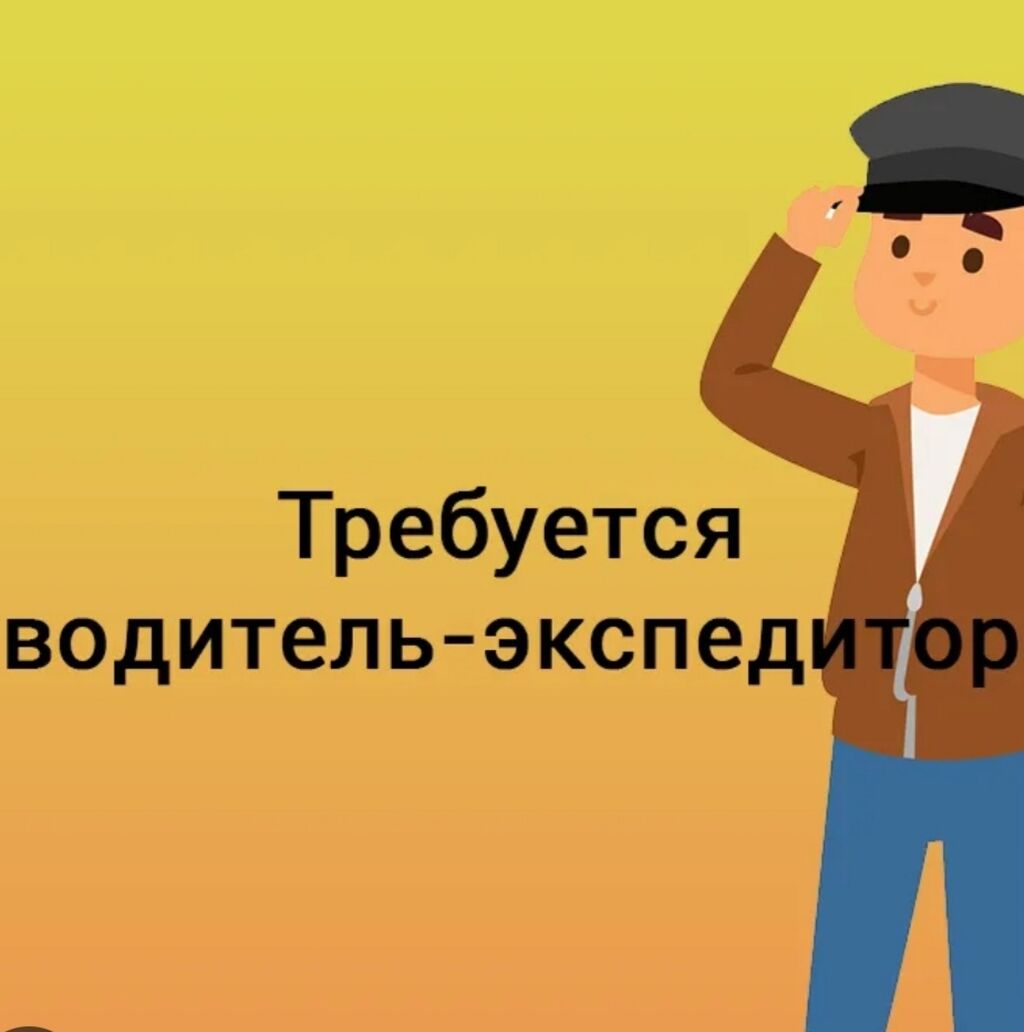 Требуется
водитель-экспедитор